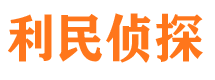 利民侦探